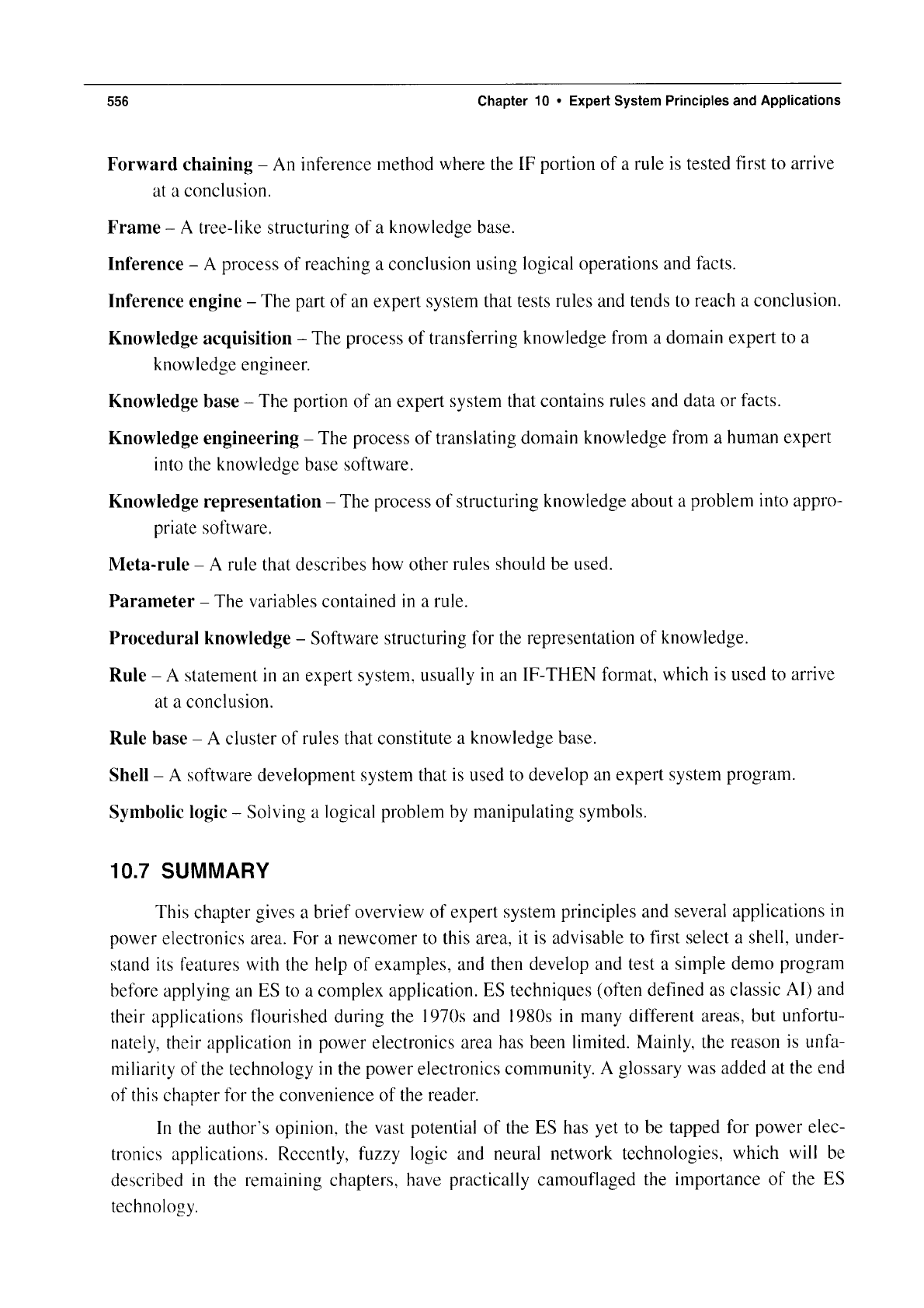 556 Chapter 10 • Expert System Principles and Applications

Forward chaining – An inference method where the IF portion of a rule is tested first to arrive at a conclusion.

Frame – A tree-like structuring of a knowledge base.

Inference – A process of reaching a conclusion using logical operations and facts.

Inference engine – The part of an expert system that tests rules and tends to reach a conclusion.

Knowledge acquisition – The process of transferring knowledge from a domain expert to a knowledge engineer.

Knowledge base – The portion of an expert system that contains rules and data or facts.

Knowledge engineering – The process of translating domain knowledge from a human expert into the knowledge base software.

Knowledge representation – The process of structuring knowledge about a problem into appropriate software.

Meta-rule – A rule that describes how other rules should be used.

Parameter – The variables contained in a rule.

Procedural knowledge – Software structuring for the representation of knowledge.

Rule – A statement in an expert system, usually in an IF-THEN format, which is used to arrive at a conclusion.

Rule base – A cluster of rules that constitute a knowledge base.

Shell – A software development system that is used to develop an expert system program.

Symbolic logic – Solving a logical problem by manipulating symbols.

10.7 SUMMARY

This chapter gives a brief overview of expert system principles and several applications in power electronics area. For a newcomer to this area, it is advisable to first select a shell, understand its features with the help of examples, and then develop and test a simple demo program before applying an ES to a complex application. ES techniques (often defined as classic AI) and their applications flourished during the 1970s and 1980s in many different areas, but unfortunately, their application in power electronics area has been limited. Mainly, the reason is unfamiliarity of the technology in the power electronics community. A glossary was added at the end of this chapter for the convenience of the reader.

In the author's opinion, the vast potential of the ES has yet to be tapped for power electronics applications. Recently, fuzzy logic and neural network technologies, which will be described in the remaining chapters, have practically camouflaged the importance of the ES technology.